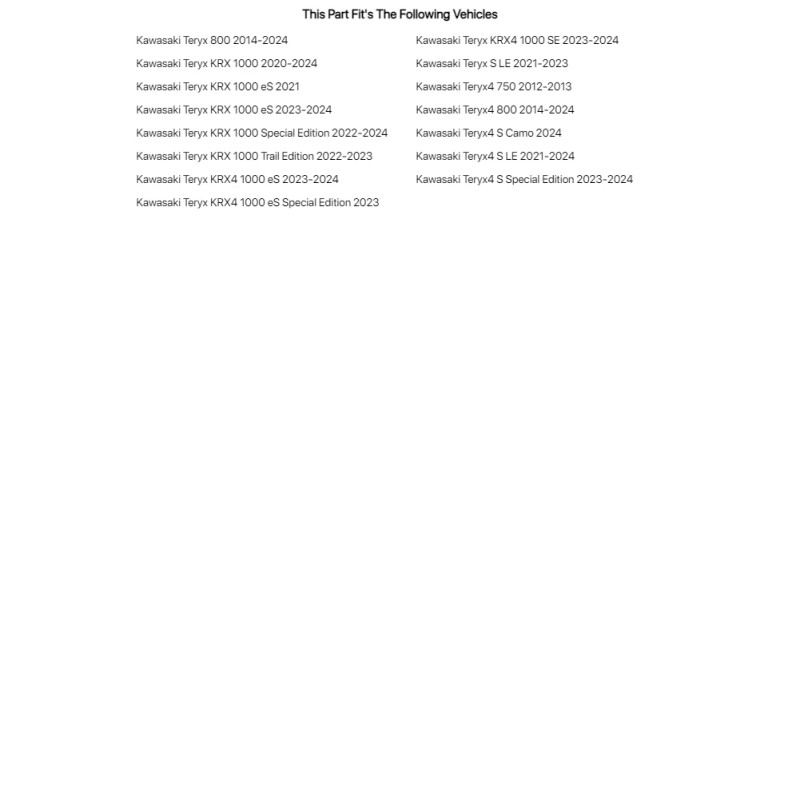 This Part Fit's The Following Vehicles

Kawasaki Teryx 800 2014-2024
Kawasaki Teryx KRX 1000 2020-2024
Kawasaki Teryx KRX 1000 eS 2021
Kawasaki Teryx KRX 1000 eS 2023-2024
Kawasaki Teryx KRX 1000 Special Edition 2022-2024
Kawasaki Teryx KRX 1000 Trail Edition 2022-2023
Kawasaki Teryx KRX4 1000 eS 2023-2024
Kawasaki Teryx KRX4 1000 eS Special Edition 2023

Kawasaki Teryx KRX4 1000 SE 2023-2024
Kawasaki Teryx S LE 2021-2023
Kawasaki Teryx4 750 2012-2013
Kawasaki Teryx4 800 2014-2024
Kawasaki Teryx4 S Camo 2024
Kawasaki Teryx4 S LE 2021-2024
Kawasaki Teryx4 S Special Edition 2023-2024